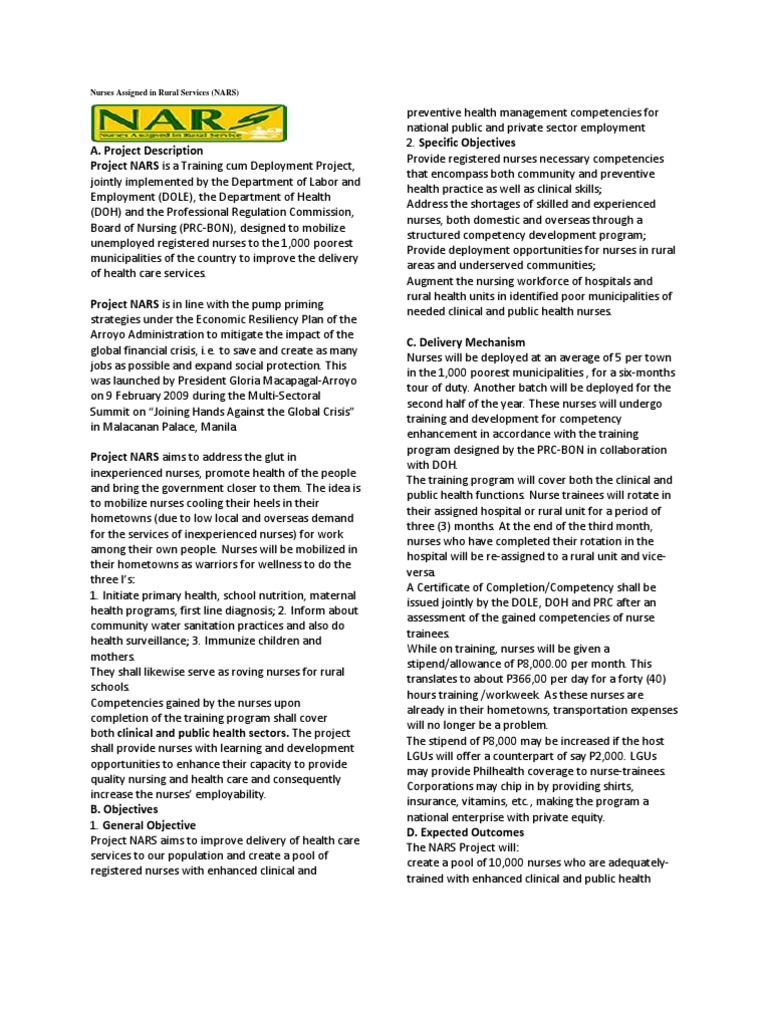 Nurses Assigned in Rural Services (NARS)

NARS
Nurses Assigned in Rural Service

A. Project Description
Project NARS is a Training cum Deployment Project, jointly implemented by the Department of Labor and Employment (DOLE), the Department of Health (DOH) and the Professional Regulation Commission, Board of Nursing (PRC-BON), designed to mobilize unemployed registered nurses to the 1,000 poorest municipalities of the country to improve the delivery of health care services.

Project NARS is in line with the pump priming strategies under the Economic Resiliency Plan of the Arroyo Administration to mitigate the impact of the global financial crisis, i.e. to save and create as many jobs as possible and expand social protection. This was launched by President Gloria Macapagal-Arroyo on 9 February 2009 during the Multi-Sectoral Summit on "Joining Hands Against the Global Crisis" in Malacanan Palace, Manila.

Project NARS aims to address the glut in inexperienced nurses, promote health of the people and bring the government closer to them. The idea is to mobilize nurses cooling their heels in their hometowns (due to low local and overseas demand for the services of inexperienced nurses) for work among their own people. Nurses will be mobilized in their hometowns as warriors for wellness to do the three I's:
1. Initiate primary health, school nutrition, maternal health programs, first line diagnosis; 2. Inform about community water sanitation practices and also do health surveillance; 3. Immunize children and mothers.
They shall likewise serve as roving nurses for rural schools.
Competencies gained by the nurses upon completion of the training program shall cover both clinical and public health sectors. The project shall provide nurses with learning and development opportunities to enhance their capacity to provide quality nursing and health care and consequently increase the nurses' employability.
B. Objectives
1. General Objective
Project NARS aims to improve delivery of health care services to our population and create a pool of registered nurses with enhanced clinical and preventive health management competencies for national public and private sector employment
2. Specific Objectives
Provide registered nurses necessary competencies that encompass both community and preventive health practice as well as clinical skills;
Address the shortages of skilled and experienced nurses, both domestic and overseas through a structured competency development program;
Provide deployment opportunities for nurses in rural areas and underserved communities;
Augment the nursing workforce of hospitals and rural health units in identified poor municipalities of needed clinical and public health nurses.

C. Delivery Mechanism
Nurses will be deployed at an average of 5 per town in the 1,000 poorest municipalities , for a six-months tour of duty. Another batch will be deployed for the second half of the year. These nurses will undergo training and development for competency enhancement in accordance with the training program designed by the PRC-BON in collaboration with DOH.
The training program will cover both the clinical and public health functions. Nurse trainees will rotate in their assigned hospital or rural unit for a period of three (3) months. At the end of the third month, nurses who have completed their rotation in the hospital will be re-assigned to a rural unit and vice-versa.
A Certificate of Completion/Competency shall be issued jointly by the DOLE, DOH and PRC after an assessment of the gained competencies of nurse trainees.
While on training, nurses will be given a stipend/allowance of P8,000.00 per month. This translates to about P366,00 per day for a forty (40) hours training /workweek. As these nurses are already in their hometowns, transportation expenses will no longer be a problem.
The stipend of P8,000 may be increased if the host LGUs will offer a counterpart of say P2,000. LGUs may provide Philhealth coverage to nurse-trainees. Corporations may chip in by providing shirts, insurance, vitamins, etc., making the program a national enterprise with private equity.
D. Expected Outcomes
The NARS Project will:
create a pool of 10,000 nurses who are adequately-trained with enhanced clinical and public health